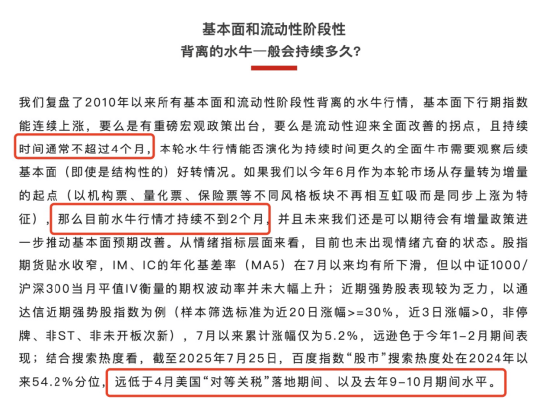 基本面和流动性阶段性
背离的水牛一般会持续多久?

我们复盘了2010年以来所有基本面和流动性阶段性背离的水牛行情，基本面下行期指数能连续上涨，要么是有重磅宏观政策出台，要么是流动性迎来全面改善的拐点，且持续时间通常不超过4个月，本轮水牛行情能否演化为持续时间更久的全面牛市需要观察后续基本面（即使是结构性的）好转情况。如果我们以今年6月作为本轮市场从存量转为增量的起点（以机构票、量化票、保险票等不同风格板块不再相互虹吸而是同步上涨为特征），那么目前水牛行情才持续不到2个月，并且未来我们还是可以期待会有增量政策进一步推动基本面预期改善。从情绪指标层面来看，目前也未出现情绪亢奋的状态。股指期货贴水收窄，IM、IC的年化基差率（MA5）在7月以来均有所下滑，但以中证1000/沪深300当月平值IV衡量的期权波动率并未大幅上升；近期强势股表现较为乏力，以通达信近期强势股指数为例（样本筛选标准为近20日涨幅>=30%，近3日涨幅>0，非停牌、非ST、非未开板次新），7月以来累计涨幅仅为5.2%，远逊色于今年1-2月期间表现；结合搜索热度看，截至2025年7月25日，百度指数“股市”搜索热度处在2024年以来54.2%分位，远低于4月美国“对等关税”落地期间、以及去年9-10月期间水平。